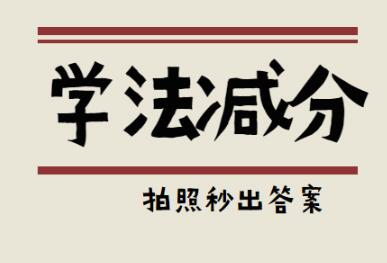 学法减分

拍照秒出答案